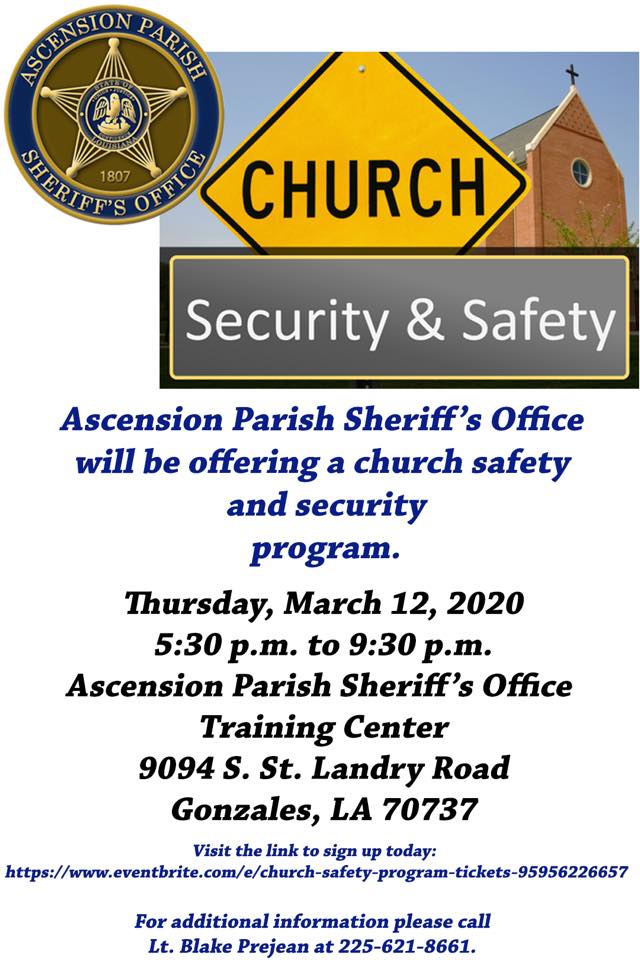 ASCENSION PARISH
STATE OF LOUISIANA
1807
SHERIFF'S OFFICE

CHURCH

Security & Safety

Ascension Parish Sheriff's Office will be offering a church safety and security program.

Thursday, March 12, 2020
5:30 p.m. to 9:30 p.m.
Ascension Parish Sheriff's Office Training Center
9094 S. St. Landry Road
Gonzales, LA 70737

Visit the link to sign up today:
https://www.eventbrite.com/e/church-safety-program-tickets-95956226657

For additional information please call Lt. Blake Prejean at 225-621-8661.